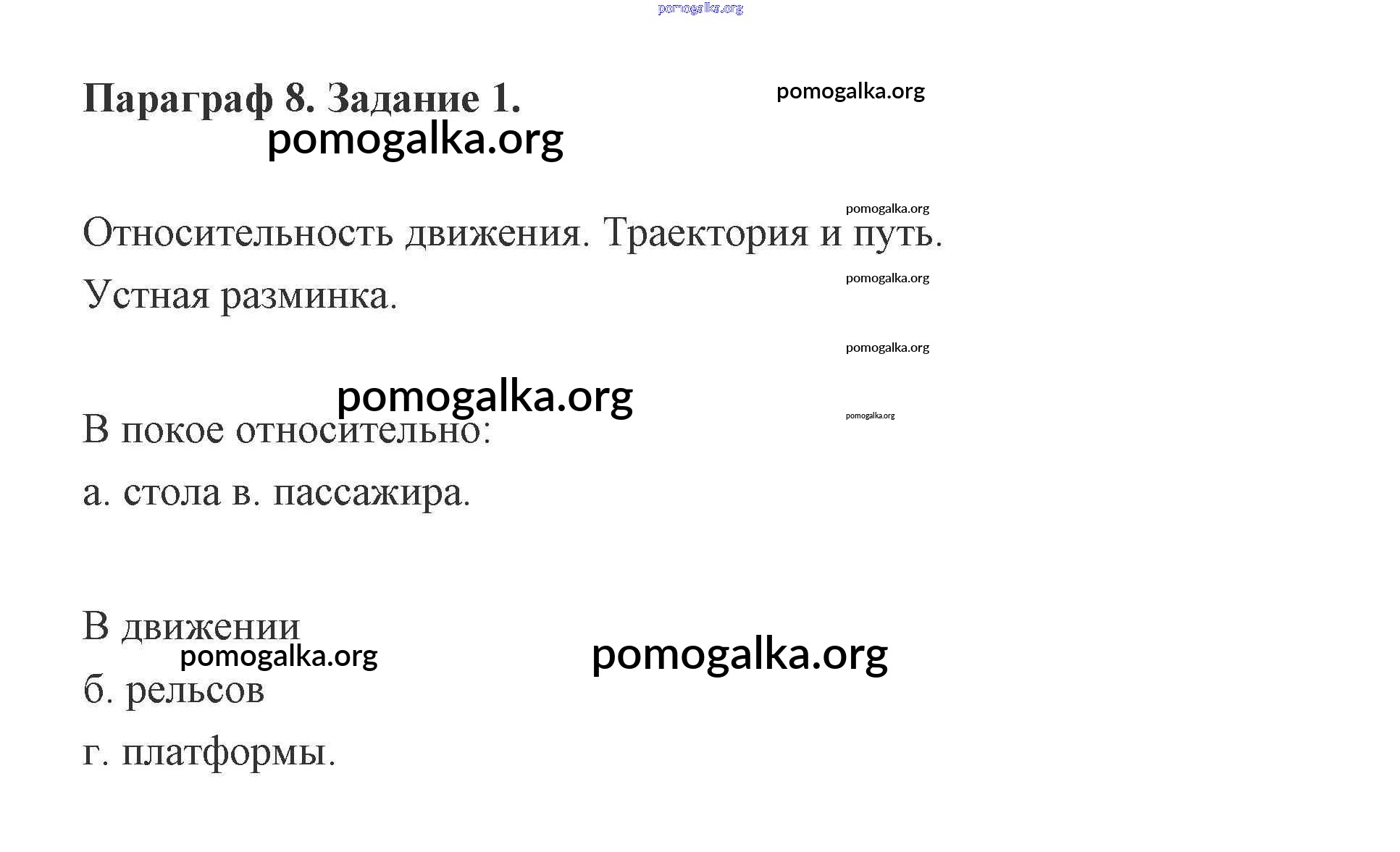 Параграф 8. Задание 1.

Относительность движения. Траектория и путь.

Устная разминка.

В покое относительно:

а. стола в. пассажира.

В движении

б. рельсов

г. платформы.

pomogalka.org